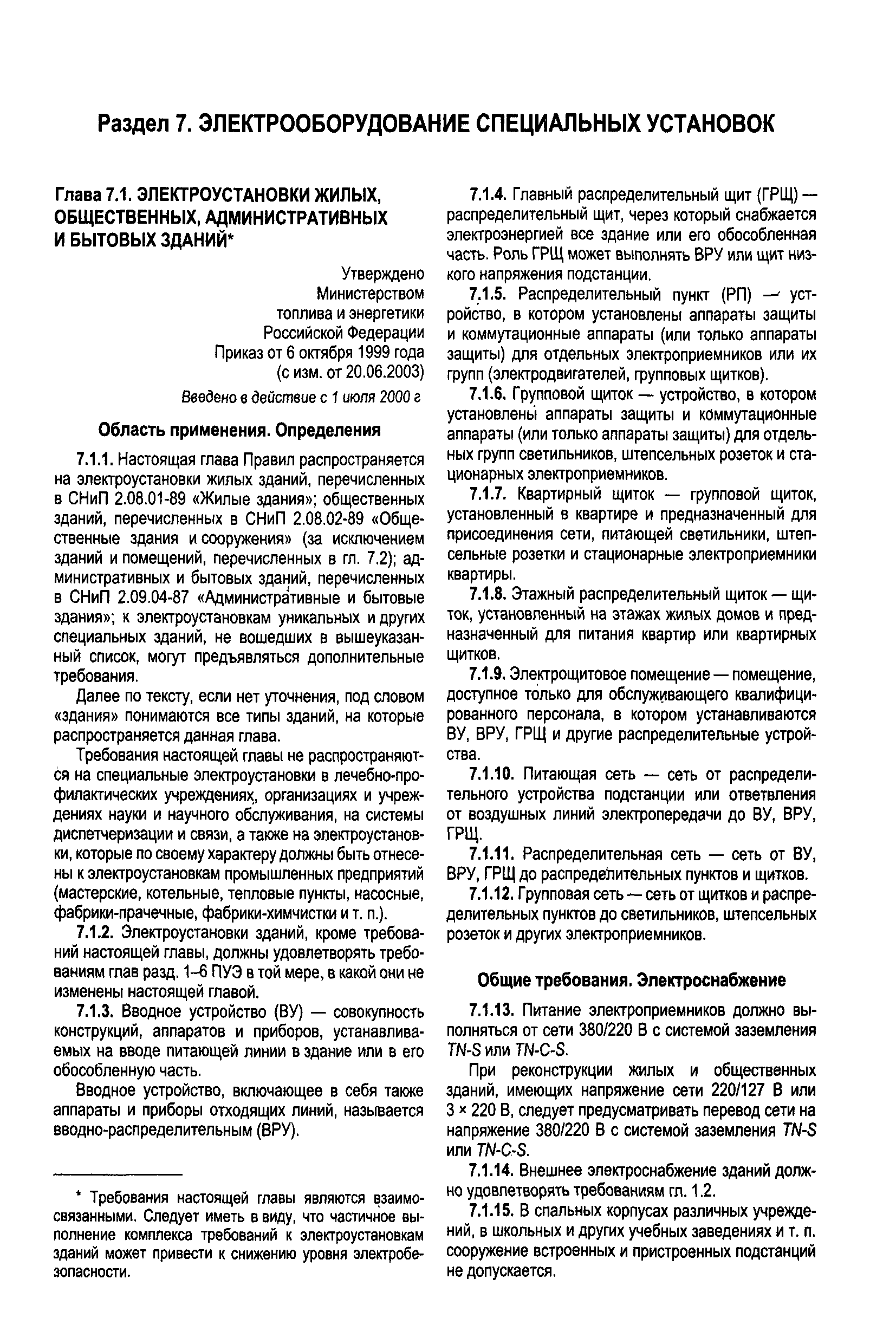 Раздел 7. ЭЛЕКТРООБОРУДОВАНИЕ СПЕЦИАЛЬНЫХ УСТАНОВОК

Глава 7.1. ЭЛЕКТРОУСТАНОВКИ ЖИЛЫХ, ОБЩЕСТВЕННЫХ, АДМИНИСТРАТИВНЫХ И БЫТОВЫХ ЗДАНИЙ*

Утверждено
Министерством
топлива и энергетики
Российской Федерации
Приказ от 6 октября 1999 года
(с изм. от 20.06.2003)

Введено в действие с 1 июля 2000 г

Область применения. Определения

7.1.1. Настоящая глава Правил распространяется на электроустановки жилых зданий, перечисленных в СНиП 2.08.01-89 «Жилые здания»; общественных зданий, перечисленных в СНиП 2.08.02-89 «Общественные здания и сооружения» (за исключением зданий и помещений, перечисленных в гл. 7.2); административных и бытовых зданий, перечисленных в СНиП 2.09.04-87 «Административные и бытовые здания»; к электроустановкам уникальных и других специальных зданий, не вошедших в вышеуказанный список, могут предъявляться дополнительные требования.

Далее по тексту, если нет уточнения, под словом «здания» понимаются все типы зданий, на которые распространяется данная глава.

Требования настоящей главы не распространяются на специальные электроустановки в лечебно-профилактических учреждениях, организациях и учреждениях науки и научного обслуживания, на системы диспетчеризации и связи, а также на электроустановки, которые по своему характеру должны быть отнесены к электроустановкам промышленных предприятий (мастерские, котельные, тепловые пункты, насосные, фабрики-прачечные, фабрики-химчистки и т. п.).

7.1.2. Электроустановки зданий, кроме требований настоящей главы, должны удовлетворять требованиям глав разд. 1–6 ПУЭ в той мере, в какой они не изменены настоящей главой.

7.1.3. Вводное устройство (ВУ) — совокупность конструкций, аппаратов и приборов, устанавливаемых на вводе питающей линии в здание или в его обособленную часть.

Вводное устройство, включающее в себя также аппараты и приборы отходящих линий, называется вводно-распределительным (ВРУ).

* Требования настоящей главы являются взаимосвязанными. Следует иметь в виду, что частичное выполнение комплекса требований к электроустановкам зданий может привести к снижению уровня электробезопасности.

7.1.4. Главный распределительный щит (ГРЩ) — распределительный щит, через который снабжается электроэнергией все здание или его обособленная часть. Роль ГРЩ может выполнять ВРУ или щит низкого напряжения подстанции.

7.1.5. Распределительный пункт (РП) — устройство, в котором установлены аппараты защиты и коммутационные аппараты (или только аппараты защиты) для отдельных электроприемников или их групп (электродвигателей, групповых щитков).

7.1.6. Групповой щиток — устройство, в котором установлены аппараты защиты и коммутационные аппараты (или только аппараты защиты) для отдельных групп светильников, штепсельных розеток и стационарных электроприемников.

7.1.7. Квартирный щиток — групповой щиток, установленный в квартире и предназначенный для присоединения сети, питающей светильники, штепсельные розетки и стационарные электроприемники квартиры.

7.1.8. Этажный распределительный щиток — щиток, установленный на этажах жилых домов и предназначенный для питания квартир или квартирных щитков.

7.1.9. Электрощитовое помещение — помещение, доступное только для обслуживающего квалифицированного персонала, в котором устанавливаются ВУ, ВРУ, ГРЩ и другие распределительные устройства.

7.1.10. Питающая сеть — сеть от распределительного устройства подстанции или ответвления от воздушных линий электропередачи до ВУ, ВРУ, ГРЩ.

7.1.11. Распределительная сеть — сеть от ВУ, ВРУ, ГРЩ до распределительных пунктов и щитков.

7.1.12. Групповая сеть — сеть от щитков и распределительных пунктов до светильников, штепсельных розеток и других электроприемников.

Общие требования. Электроснабжение

7.1.13. Питание электроприемников должно выполняться от сети 380/220 В с системой заземления TN-S или TN-C-S.

При реконструкции жилых и общественных зданий, имеющих напряжение сети 220/127 В или 3 × 220 В, следует предусматривать перевод сети на напряжение 380/220 В с системой заземления TN-S или TN-C-S.

7.1.14. Внешнее электроснабжение зданий должно удовлетворять требованиям гл. 1.2.

7.1.15. В спальных корпусах различных учреждений, в школьных и других учебных заведениях и т. п. сооружение встроенных и пристроенных подстанций не допускается.